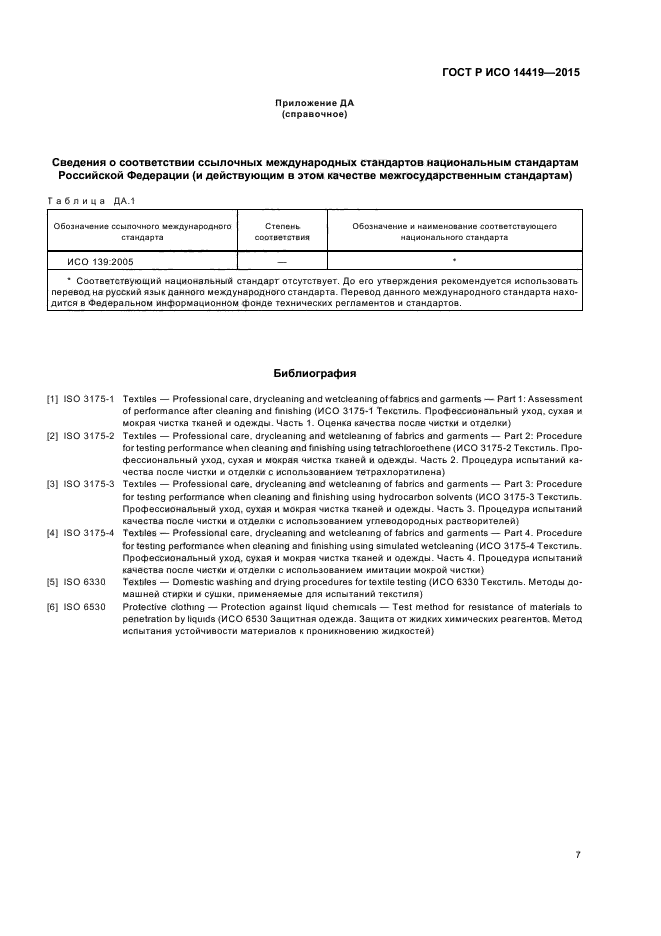 ГОСТ Р ИСО 14419—2015

Приложение ДА
(справочное)

Сведения о соответствии ссылочных международных стандартов национальным стандартам Российской Федерации (и действующим в этом качестве межгосударственным стандартам)

Таблица ДА.1

| Обозначение ссылочного международного стандарта | Степень соответствия | Обозначение и наименование соответствующего национального стандарта |
|---|---|---|
| ИСО 139:2005 | — | * |
| * Соответствующий национальный стандарт отсутствует. До его утверждения рекомендуется использовать перевод на русский язык данного международного стандарта. Перевод данного международного стандарта находится в Федеральном информационном фонде технических регламентов и стандартов. | | |

Библиография

[1] ISO 3175-1 Textiles — Professional care, drycleaning and wetcleaning of fabrics and garments — Part 1: Assessment of performance after cleaning and finishing (ИСО 3175-1 Текстиль. Профессиональный уход, сухая и мокрая чистка тканей и одежды. Часть 1. Оценка качества после чистки и отделки)
[2] ISO 3175-2 Textiles — Professional care, drycleaning and wetcleaning of fabrics and garments — Part 2: Procedure for testing performance when cleaning and finishing using tetrachloroethene (ИСО 3175-2 Текстиль. Профессиональный уход, сухая и мокрая чистка тканей и одежды. Часть 2. Процедура испытаний качества после чистки и отделки с использованием тетрахлорэтилена)
[3] ISO 3175-3 Textiles — Professional care, drycleaning and wetcleaning of fabrics and garments — Part 3: Procedure for testing performance when cleaning and finishing using hydrocarbon solvents (ИСО 3175-3 Текстиль. Профессиональный уход, сухая и мокрая чистка тканей и одежды. Часть 3. Процедура испытаний качества после чистки и отделки с использованием углеводородных растворителей)
[4] ISO 3175-4 Textiles — Professional care, drycleaning and wetcleaning of fabrics and garments — Part 4. Procedure for testing performance when cleaning and finishing using simulated wetcleaning (ИСО 3175-4 Текстиль. Профессиональный уход, сухая и мокрая чистка тканей и одежды. Часть 4. Процедура испытаний качества после чистки и отделки с использованием имитации мокрой чистки)
[5] ISO 6330 Textiles — Domestic washing and drying procedures for textile testing (ИСО 6330 Текстиль. Методы домашней стирки и сушки, применяемые для испытаний текстиля)
[6] ISO 6530 Protective clothing — Protection against liquid chemicals — Test method for resistance of materials to penetration by liquids (ИСО 6530 Защитная одежда. Защита от жидких химических реагентов. Метод испытания устойчивости материалов к проникновению жидкостей)

7